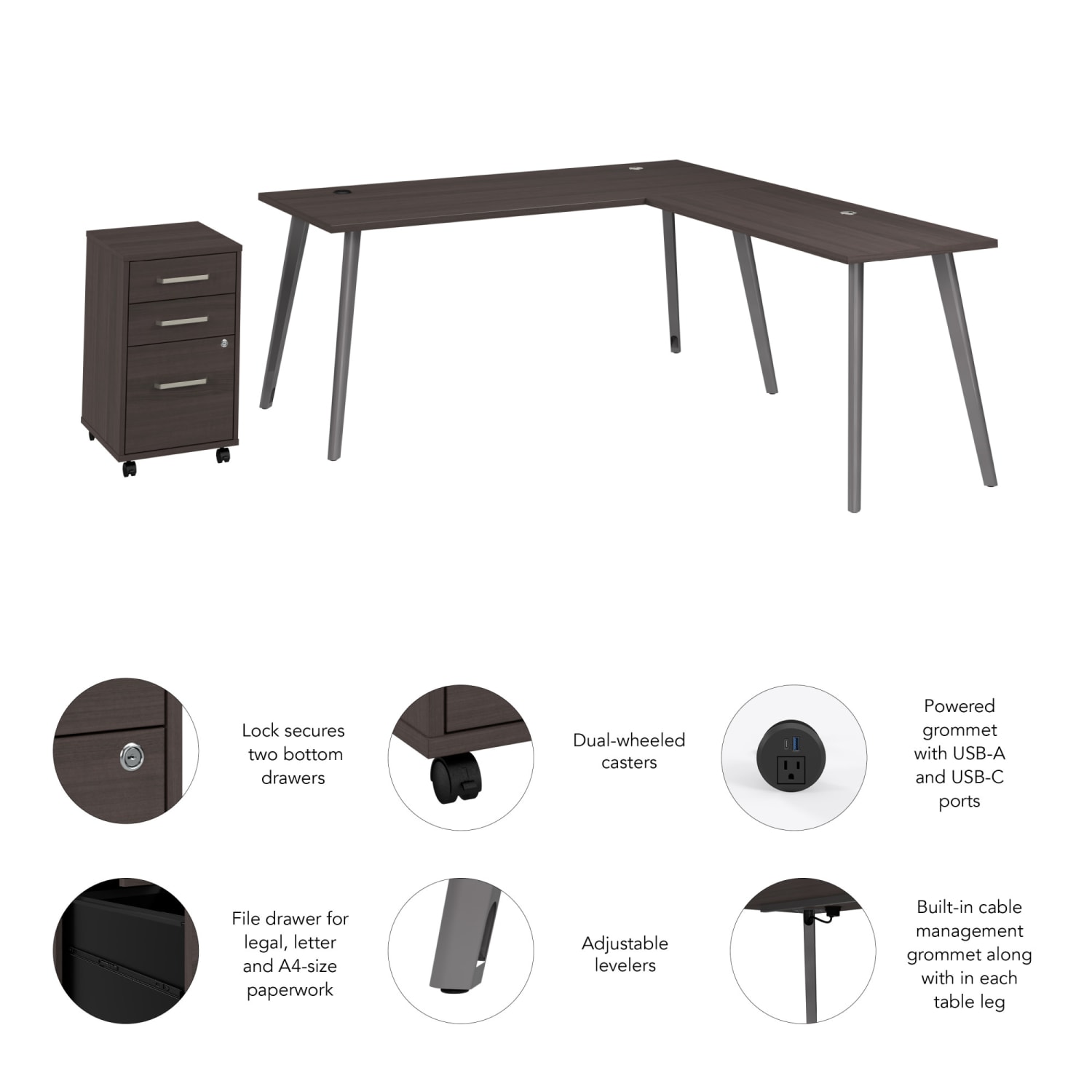 Lock secures two bottom drawers

Dual-wheeled casters

Powered grommet with USB-A and USB-C ports

File drawer for legal, letter and A4-size paperwork

Adjustable levelers

Built-in cable management grommet along with in each table leg